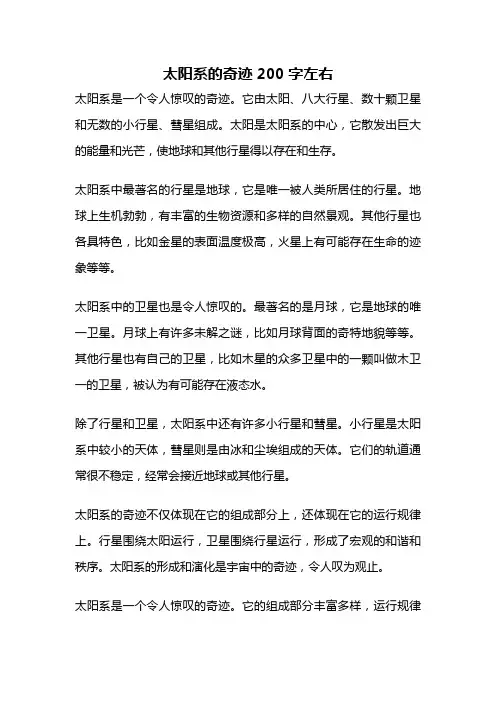 太阳系的奇迹 200 字左右

太阳系是一个令人惊叹的奇迹。它由太阳、八大行星、数十颗卫星和无数的小行星、彗星组成。太阳是太阳系的中心，它散发出巨大的能量和光芒，使地球和其他行星得以存在和生存。

太阳系中最著名的行星是地球，它是唯一被人类所居住的行星。地球上生机勃勃，有丰富的生物资源和多样的自然景观。其他行星也各具特色，比如金星的表面温度极高，火星上有可能存在生命的迹象等等。

太阳系中的卫星也是令人惊叹的。最著名的是月球，它是地球的唯一卫星。月球上有许多未解之谜，比如月球背面的奇特地貌等等。其他行星也有自己的卫星，比如木星的众多卫星中的一颗叫做木卫一的卫星，被认为有可能存在液态水。

除了行星和卫星，太阳系中还有许多小行星和彗星。小行星是太阳系中较小的天体，彗星则是由冰和尘埃组成的天体。它们的轨道通常很不稳定，经常会接近地球或其他行星。

太阳系的奇迹不仅体现在它的组成部分上，还体现在它的运行规律上。行星围绕太阳运行，卫星围绕行星运行，形成了宏观的和谐和秩序。太阳系的形成和演化是宇宙中的奇迹，令人叹为观止。

太阳系是一个令人惊叹的奇迹。它的组成部分丰富多样，运行规律